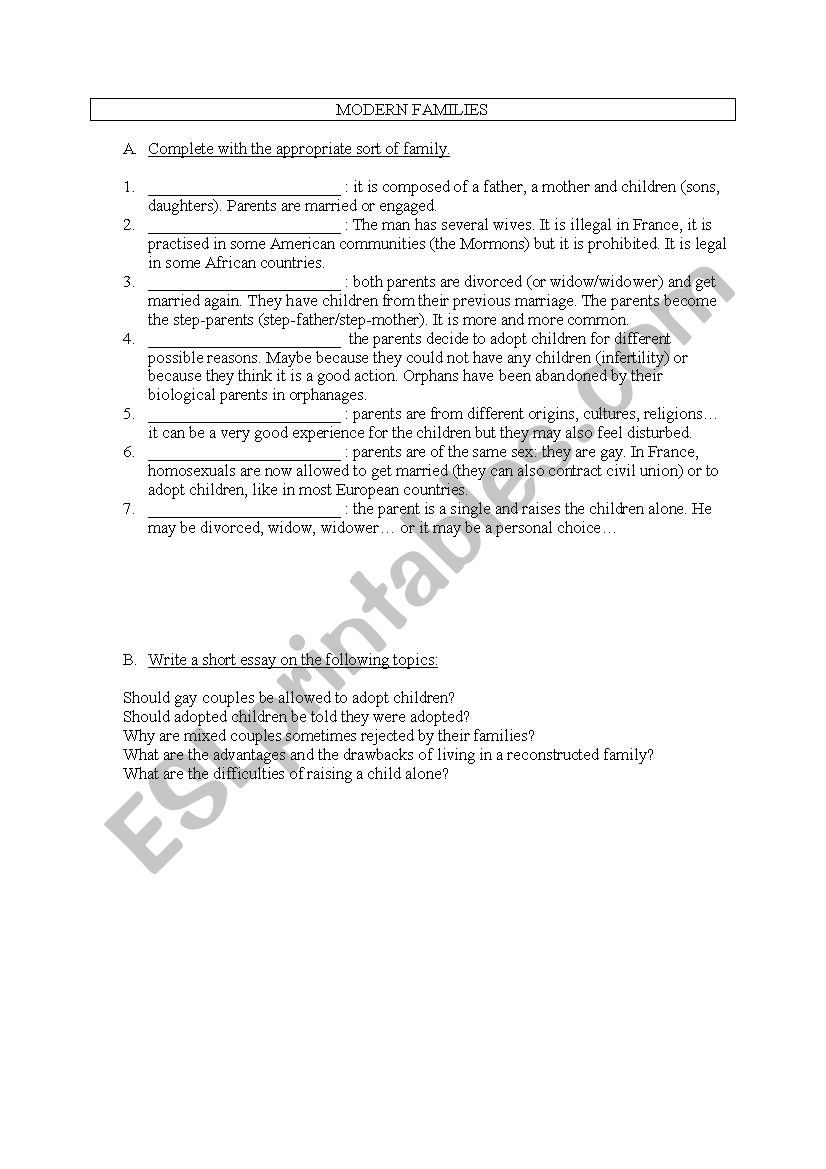 MODERN FAMILIES

A. Complete with the appropriate sort of family.

1. ________________________ : it is composed of a father, a mother and children (sons, daughters). Parents are married or engaged.
2. ________________________ : The man has several wives. It is illegal in France, it is practised in some American communities (the Mormons) but it is prohibited. It is legal in some African countries.
3. ________________________ : both parents are divorced (or widow/widower) and get married again. They have children from their previous marriage. The parents become the step-parents (step-father/step-mother). It is more and more common.
4. ________________________ the parents decide to adopt children for different possible reasons. Maybe because they could not have any children (infertility) or because they think it is a good action. Orphans have been abandoned by their biological parents in orphanages.
5. ________________________ : parents are from different origins, cultures, religions… it can be a very good experience for the children but they may also feel disturbed.
6. ________________________ : parents are of the same sex: they are gay. In France, homosexuals are now allowed to get married (they can also contract civil union) or to adopt children, like in most European countries.
7. ________________________ : the parent is a single and raises the children alone. He may be divorced, widow, widower… or it may be a personal choice…

B. Write a short essay on the following topics:

Should gay couples be allowed to adopt children?
Should adopted children be told they were adopted?
Why are mixed couples sometimes rejected by their families?
What are the advantages and the drawbacks of living in a reconstructed family?
What are the difficulties of raising a child alone?

ESLprintables.com